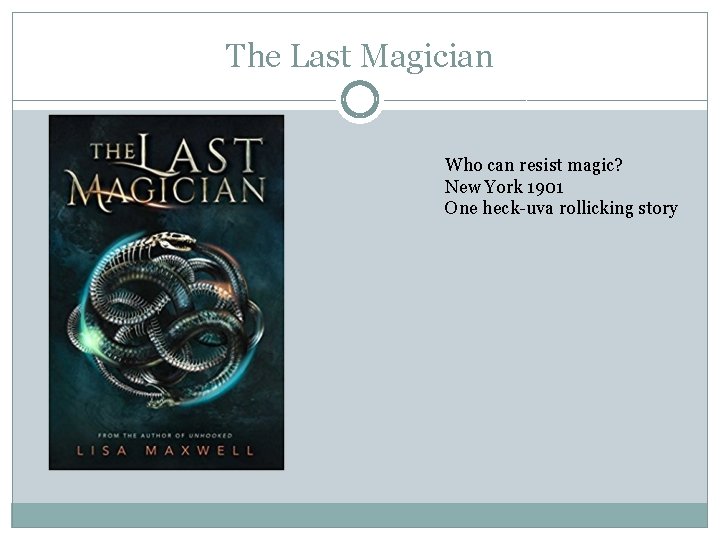 The Last Magician

THE LAST MAGICIAN

FROM THE AUTHOR OF UNHOOKED

LISA MAXWELL

Who can resist magic?
New York 1901
One heck-uva rollicking story